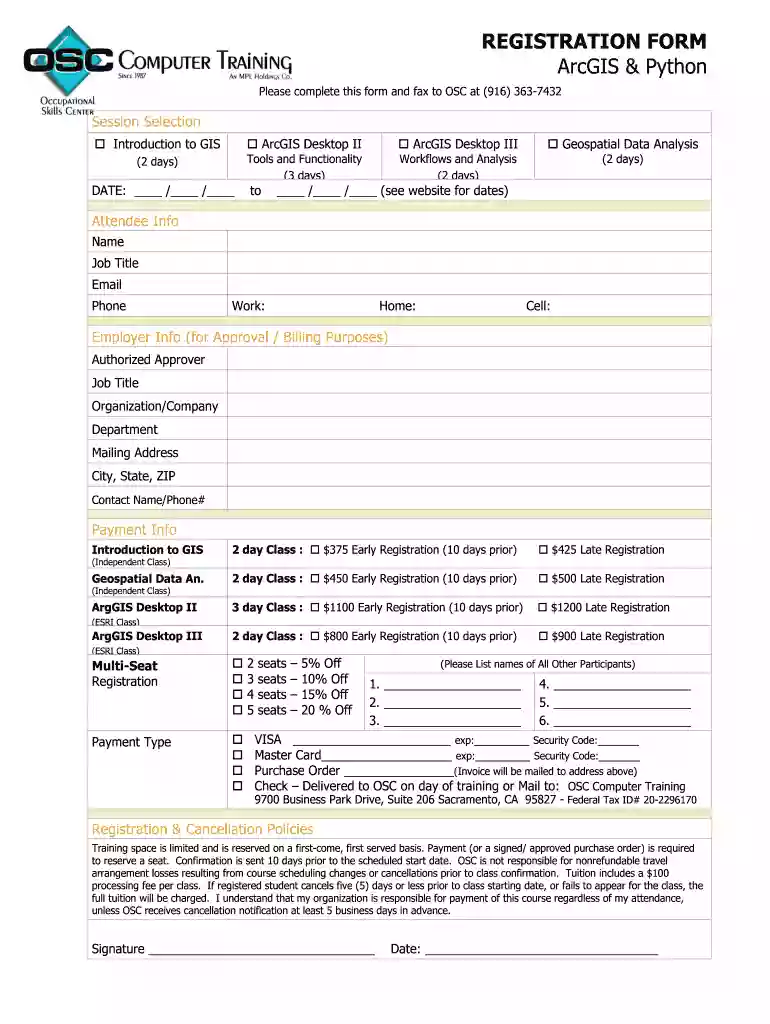 OSC COMPUTER TRAINING
Since 1987
An MPL Holdings Co.
Occupational Skills Center

REGISTRATION FORM
ArcGIS & Python

Please complete this form and fax to OSC at (916) 363-7432

Session Selection

☐ Introduction to GIS (2 days)
☐ ArcGIS Desktop II Tools and Functionality (3 days)
☐ ArcGIS Desktop III Workflows and Analysis (2 days)
☐ Geospatial Data Analysis (2 days)

DATE: ____ /____ /____ to ____ /____ /____ (see website for dates)

Attendee Info

Name
Job Title
Email
Phone Work: Home: Cell:

Employer Info (for Approval / Billing Purposes)

Authorized Approver
Job Title
Organization/Company
Department
Mailing Address
City, State, ZIP
Contact Name/Phone#

Payment Info

Introduction to GIS (Independent Class) 2 day Class : ☐ $375 Early Registration (10 days prior) ☐ $425 Late Registration
Geospatial Data An. (Independent Class) 2 day Class : ☐ $450 Early Registration (10 days prior) ☐ $500 Late Registration
ArgGIS Desktop II (ESRI Class) 3 day Class : ☐ $1100 Early Registration (10 days prior) ☐ $1200 Late Registration
ArgGIS Desktop III (ESRI Class) 2 day Class : ☐ $800 Early Registration (10 days prior) ☐ $900 Late Registration

Multi-Seat Registration
☐ 2 seats – 5% Off
☐ 3 seats – 10% Off
☐ 4 seats – 15% Off
☐ 5 seats – 20 % Off
(Please List names of All Other Participants)
1. ____
2. ____
3. ____
4. ____
5. ____
6. ____

Payment Type
☐ VISA ____ exp:____ Security Code:____
☐ Master Card____ exp:____ Security Code:____
☐ Purchase Order ____(Invoice will be mailed to address above)
☐ Check – Delivered to OSC on day of training or Mail to: OSC Computer Training 9700 Business Park Drive, Suite 206 Sacramento, CA 95827 - Federal Tax ID# 20-2296170

Registration & Cancellation Policies

Training space is limited and is reserved on a first-come, first served basis. Payment (or a signed/ approved purchase order) is required to reserve a seat. Confirmation is sent 10 days prior to the scheduled start date. OSC is not responsible for nonrefundable travel arrangement losses resulting from course scheduling changes or cancellations prior to class confirmation. Tuition includes a $100 processing fee per class. If registered student cancels five (5) days or less prior to class starting date, or fails to appear for the class, the full tuition will be charged. I understand that my organization is responsible for payment of this course regardless of my attendance, unless OSC receives cancellation notification at least 5 business days in advance.

Signature ____ Date: ____